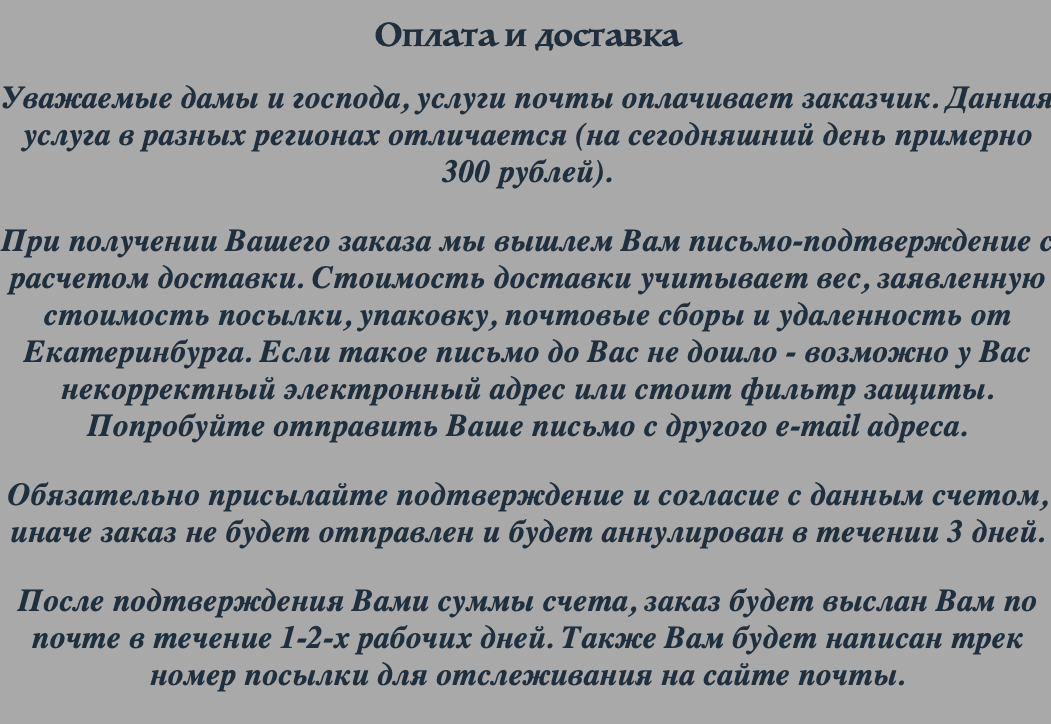 Оплата и доставка

Уважаемые дамы и господа, услуги почты оплачивает заказчик. Данная услуга в разных регионах отличается (на сегодняшний день примерно 300 рублей).

При получении Вашего заказа мы вышлем Вам письмо-подтверждение с расчетом доставки. Стоимость доставки учитывает вес, заявленную стоимость посылки, упаковку, почтовые сборы и удаленность от Екатеринбурга. Если такое письмо до Вас не дошло - возможно у Вас некорректный электронный адрес или стоит фильтр защиты. Попробуйте отправить Ваше письмо с другого e-mail адреса.

Обязательно присылайте подтверждение и согласие с данным счетом, иначе заказ не будет отправлен и будет аннулирован в течении 3 дней.

После подтверждения Вами суммы счета, заказ будет выслан Вам по почте в течение 1-2-х рабочих дней. Также Вам будет написан трек номер посылки для отслеживания на сайте почты.